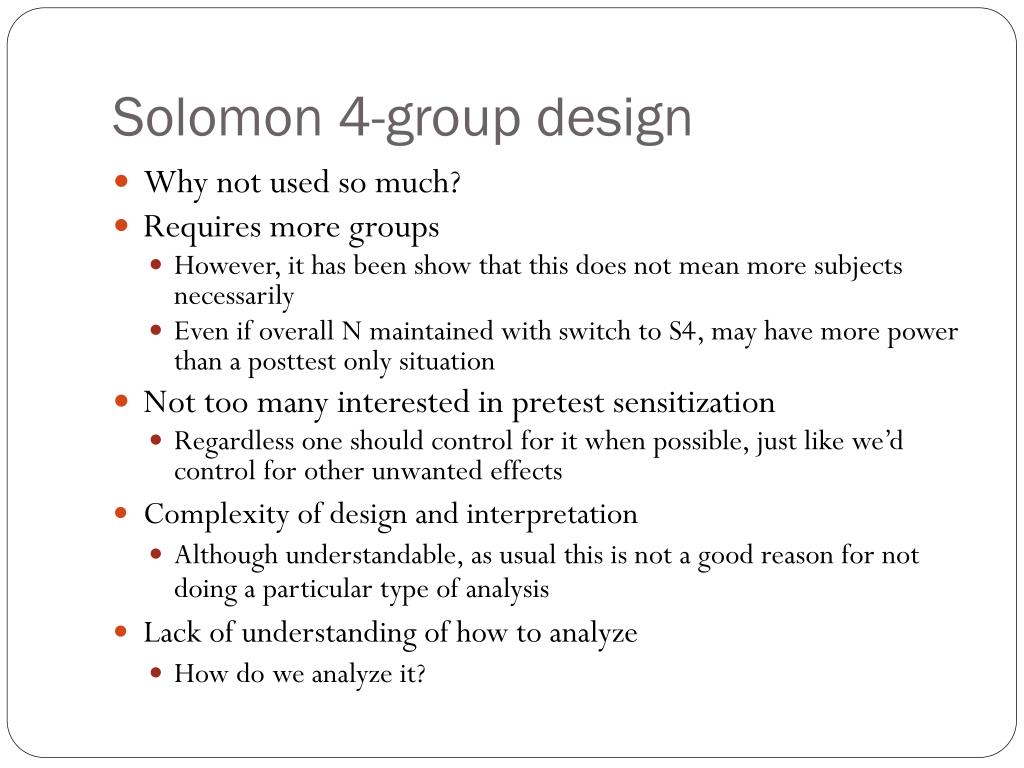 Solomon 4-group design

- Why not used so much?
- Requires more groups
  - However, it has been show that this does not mean more subjects necessarily
  - Even if overall N maintained with switch to S4, may have more power than a posttest only situation
- Not too many interested in pretest sensitization
  - Regardless one should control for it when possible, just like we'd control for other unwanted effects
- Complexity of design and interpretation
  - Although understandable, as usual this is not a good reason for not doing a particular type of analysis
- Lack of understanding of how to analyze
  - How do we analyze it?